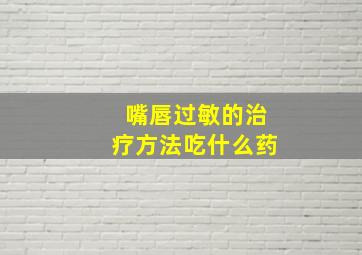 嘴唇过敏的治疗方法吃什么药